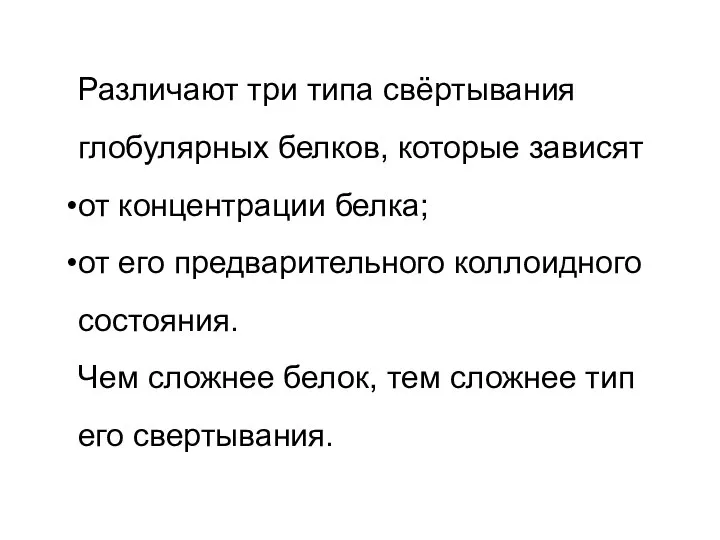 Различают три типа свёртывания глобулярных белков, которые зависят

•от концентрации белка;

•от его предварительного коллоидного состояния.

Чем сложнее белок, тем сложнее тип его свертывания.